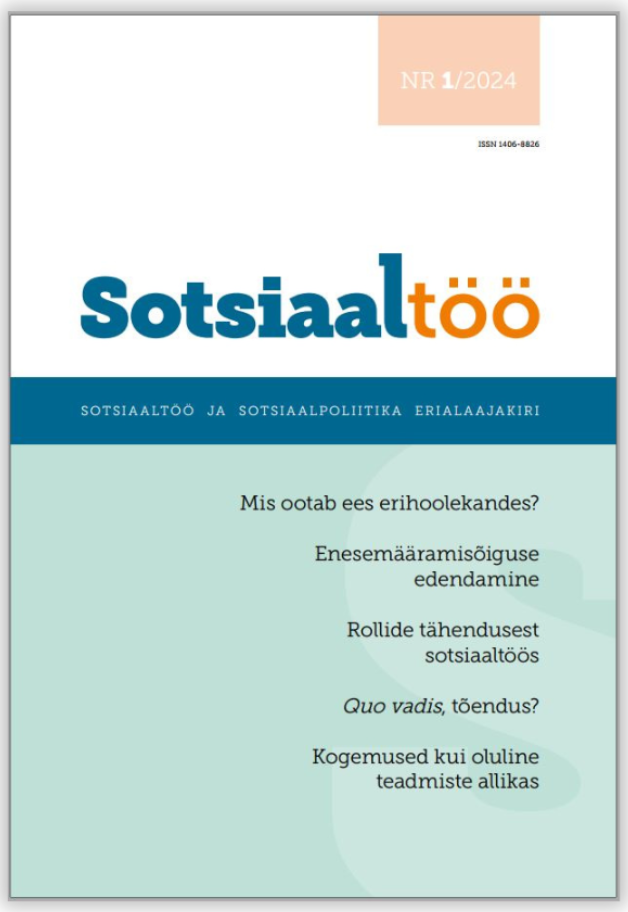 NR 1/2024

ISSN 1406-8826

Sotsiaaltöö

SOTSIAALTÖÖ JA SOTSIAALPOLIITIKA ERIALAAJAKIRI

Mis ootab ees erihoolekandes?

Enesemääramisõiguse edendamine

Rollide tähendusest sotsiaaltöös

Quo vadis, tõendus?

Kogemused kui oluline teadmiste allikas